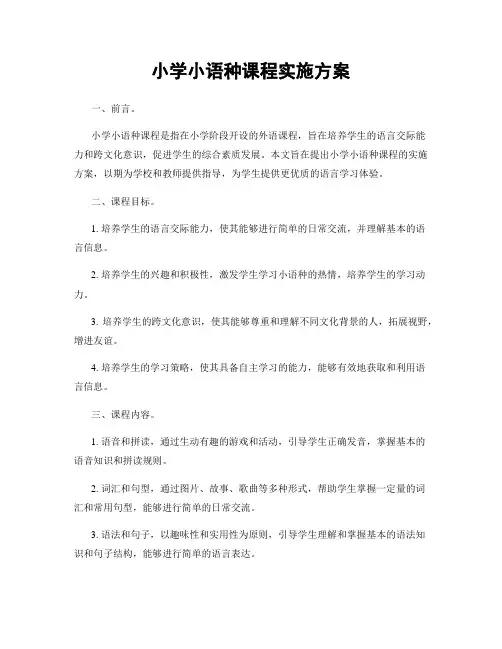 小学小语种课程实施方案

一、前言。

小学小语种课程是指在小学阶段开设的外语课程，旨在培养学生的语言交际能力和跨文化意识，促进学生的综合素质发展。本文旨在提出小学小语种课程的实施方案，以期为学校和教师提供指导，为学生提供更优质的语言学习体验。

二、课程目标。

1. 培养学生的语言交际能力，使其能够进行简单的日常交流，并理解基本的语言信息。

2. 培养学生的兴趣和积极性，激发学生学习小语种的热情，培养学生的学习动力。

3. 培养学生的跨文化意识，使其能够尊重和理解不同文化背景的人，拓展视野，增进友谊。

4. 培养学生的学习策略，使其具备自主学习的能力，能够有效地获取和利用语言信息。

三、课程内容。

1. 语音和拼读，通过生动有趣的游戏和活动，引导学生正确发音，掌握基本的语音知识和拼读规则。

2. 词汇和句型，通过图片、故事、歌曲等多种形式，帮助学生掌握一定量的词汇和常用句型，能够进行简单的日常交流。

3. 语法和句子，以趣味性和实用性为原则，引导学生理解和掌握基本的语法知识和句子结构，能够进行简单的语言表达。